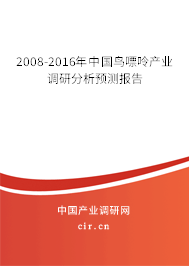 2008-2016年中国鸟嘌呤产业调研分析预测报告

中国产业调研网
cir.cn